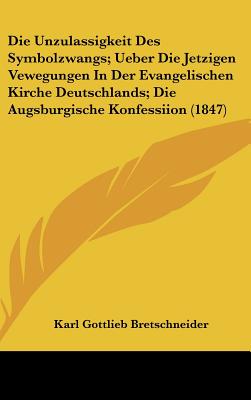 Die Unzulassigkeit Des Symbolzwangs; Ueber Die Jetzigen Vewegungen In Der Evangelischen Kirche Deutschlands; Die Augsburgische Konfessiion (1847)

Karl Gottlieb Bretschneider